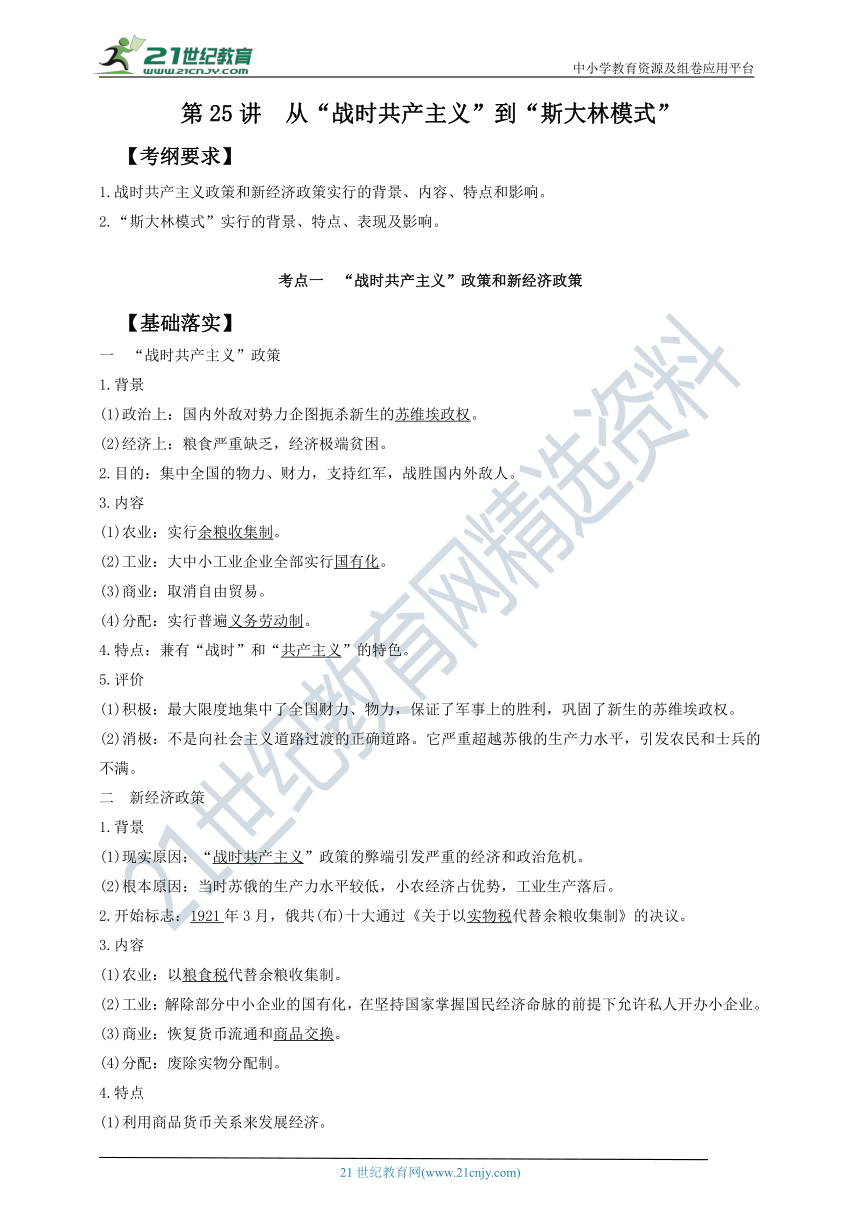 21世纪教育
www.21cnjy.com
中小学教育资源及组卷应用平台

第 25 讲　从“战时共产主义”到“斯大林模式”

【考纲要求】

1.战时共产主义政策和新经济政策实行的背景、内容、特点和影响。
2.“斯大林模式”实行的背景、特点、表现及影响。

考点一　“战时共产主义”政策和新经济政策

【基础落实】

一　“战时共产主义”政策
1.背景
(1)政治上：国内外敌对势力企图扼杀新生的苏维埃政权。
(2)经济上：粮食严重缺乏，经济极端贫困。
2.目的：集中全国的物力、财力，支持红军，战胜国内外敌人。
3.内容
(1)农业：实行余粮收集制。
(2)工业：大中小工业企业全部实行国有化。
(3)商业：取消自由贸易。
(4)分配：实行普遍义务劳动制。
4.特点：兼有“战时”和“共产主义”的特色。
5.评价
(1)积极：最大限度地集中了全国财力、物力，保证了军事上的胜利，巩固了新生的苏维埃政权。
(2)消极：不是向社会主义道路过渡的正确道路。它严重超越苏俄的生产力水平，引发农民和士兵的不满。
二　新经济政策
1.背景
(1)现实原因：“战时共产主义”政策的弊端引发严重的经济和政治危机。
(2)根本原因：当时苏俄的生产力水平较低，小农经济占优势，工业生产落后。
2.开始标志：1921 年 3 月，俄共(布)十大通过《关于以实物税代替余粮收集制》的决议。
3.内容
(1)农业：以粮食税代替余粮收集制。
(2)工业：解除部分中小企业的国有化，在坚持国家掌握国民经济命脉的前提下允许私人开办小企业。
(3)商业：恢复货币流通和商品交换。
(4)分配：废除实物分配制。
4.特点
(1)利用商品货币关系来发展经济。

21 世纪教育网(www.21cnjy.com)

21世纪教育网精选资料